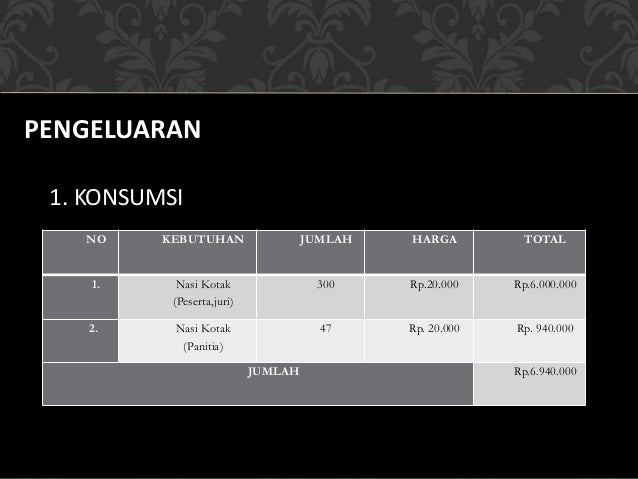 PENGELUARAN

1. KONSUMSI

| NO | KEBUTUHAN | JUMLAH | HARGA | TOTAL |
|---|---|---|---|---|
| 1. | Nasi Kotak (Peserta,juri) | 300 | Rp.20.000 | Rp.6.000.000 |
| 2. | Nasi Kotak (Panitia) | 47 | Rp. 20.000 | Rp. 940.000 |
| JUMLAH | | | | Rp.6.940.000 |